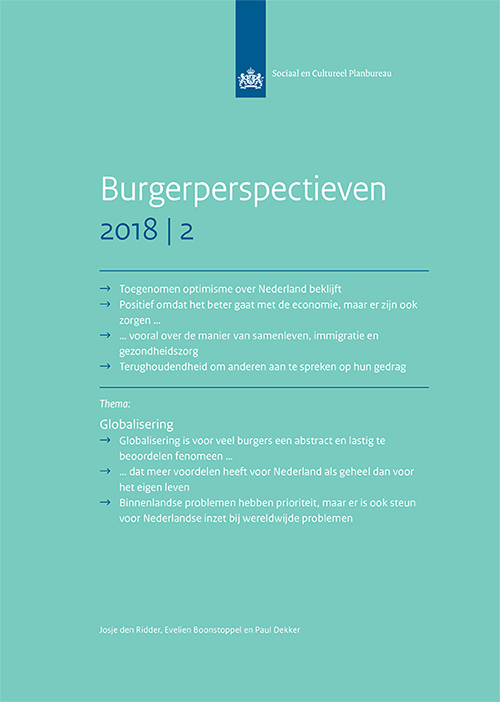 Sociaal en Cultureel Planbureau

Burgerperspectieven

2018 | 2

→ Toegenomen optimisme over Nederland beklijft
→ Positief omdat het beter gaat met de economie, maar er zijn ook zorgen ...
→ ... vooral over de manier van samenleven, immigratie en gezondheidszorg
→ Terughoudendheid om anderen aan te spreken op hun gedrag

Thema:

Globalisering
→ Globalisering is voor veel burgers een abstract en lastig te beoordelen fenomeen ...
→ ... dat meer voordelen heeft voor Nederland als geheel dan voor het eigen leven
→ Binnenlandse problemen hebben prioriteit, maar er is ook steun voor Nederlandse inzet bij wereldwijde problemen

Josje den Ridder, Evelien Boonstoppel en Paul Dekker